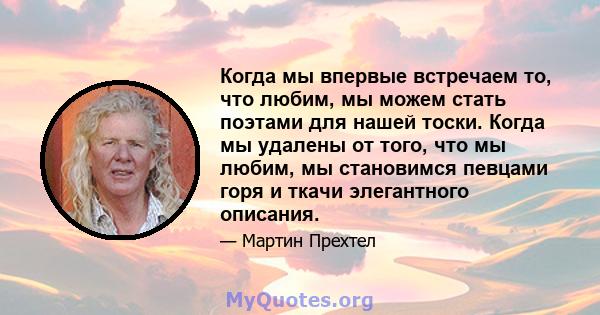 Когда мы впервые встречаем то, что любим, мы можем стать поэтами для нашей тоски. Когда мы удалены от того, что мы любим, мы становимся певцами горя и ткачи элегантного описания.

— Мартин Прехтел

MyQuotes.org